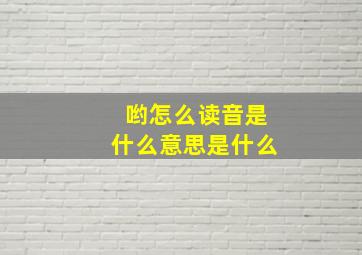 哟怎么读音是什么意思是什么